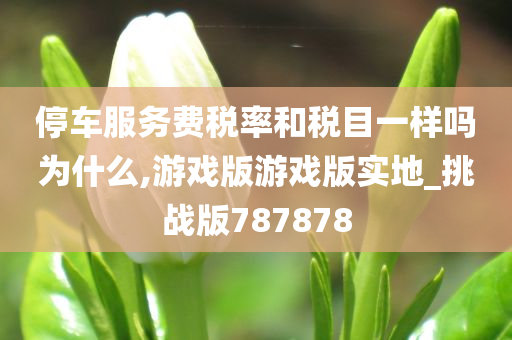 停车服务费税率和税目一样吗为什么,游戏版游戏版实地_挑战版787878